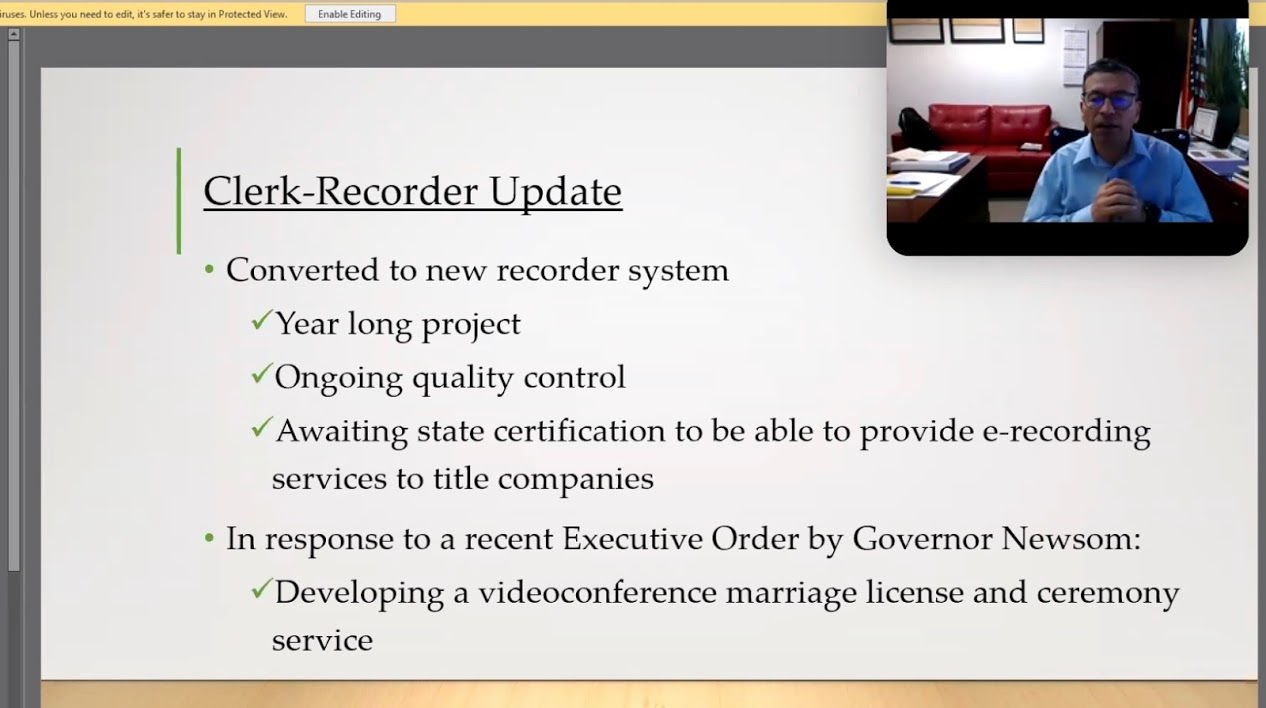 iruses. Unless you need to edit, it's safer to stay in Protected View. Enable Editing

Clerk-Recorder Update

• Converted to new recorder system

✓Year long project

✓Ongoing quality control

✓Awaiting state certification to be able to provide e-recording services to title companies

• In response to a recent Executive Order by Governor Newsom:

✓Developing a videoconference marriage license and ceremony service